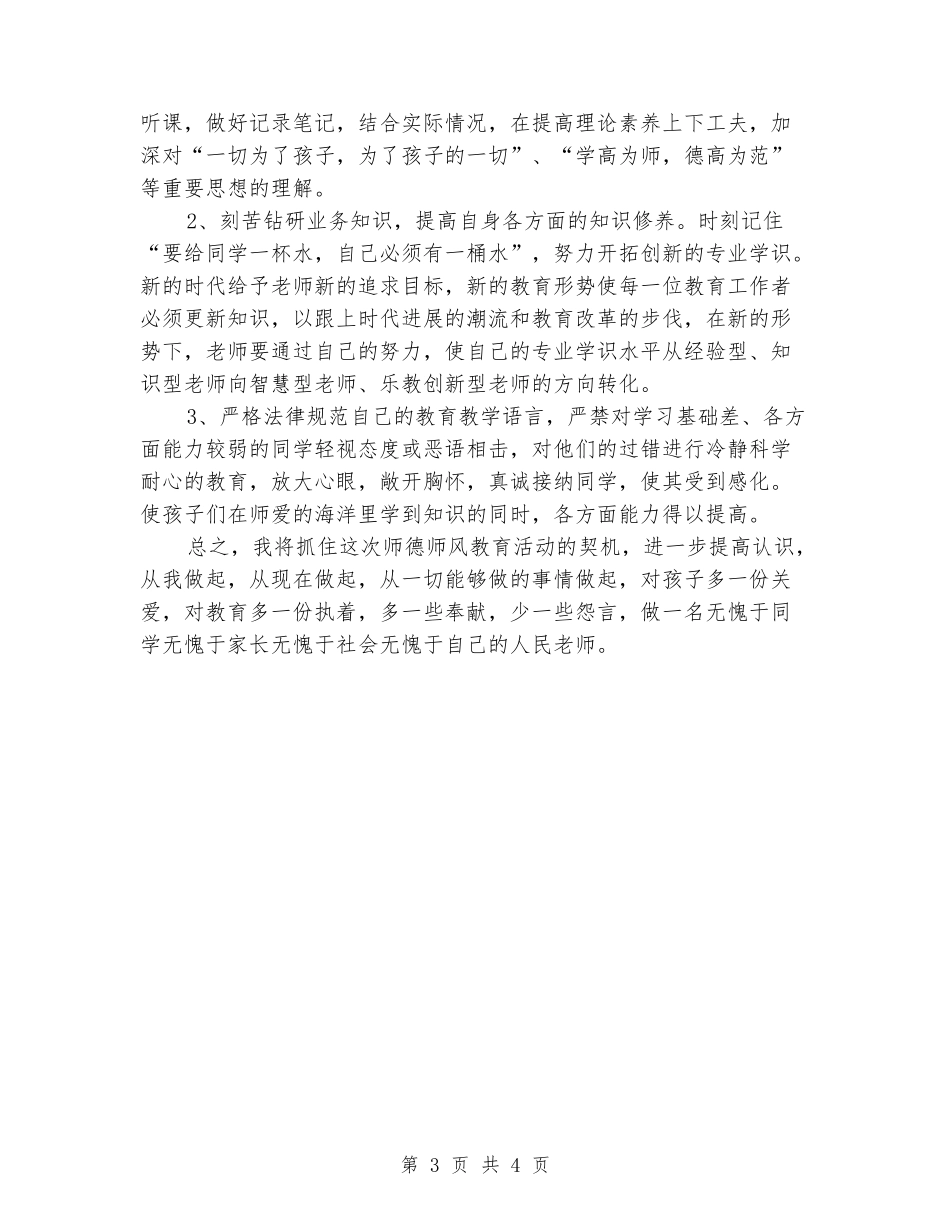 听课，做好记录笔记，结合实际情况，在提高理论素养上下工夫，加深对“一切为了孩子，为了孩子的一切”、“学高为师，德高为范”等重要思想的理解。

2、刻苦钻研业务知识，提高自身各方面的知识修养。时刻记住“要给同学一杯水，自己必须有一桶水”，努力开拓创新的专业学识。新的时代给予老师新的追求目标，新的教育形势使每一位教育工作者必须更新知识，以跟上时代进展的潮流和教育改革的步伐，在新的形势下，老师要通过自己的努力，使自己的专业学识水平从经验型、知识型老师向智慧型老师、乐教创新型老师的方向转化。

3、严格法律规范自己的教育教学语言，严禁对学习基础差、各方面能力较弱的同学轻视态度或恶语相击，对他们的过错进行冷静科学耐心的教育，放大心眼，敞开胸怀，真诚接纳同学，使其受到感化。使孩子们在师爱的海洋里学到知识的同时，各方面能力得以提高。

总之，我将抓住这次师德师风教育活动的契机，进一步提高认识，从我做起，从现在做起，从一切能够做的事情做起，对孩子多一份关爱，对教育多一份执着，多一些奉献，少一些怨言，做一名无愧于同学无愧于家长无愧于社会无愧于自己的人民老师。

第 3 页 共 4 页